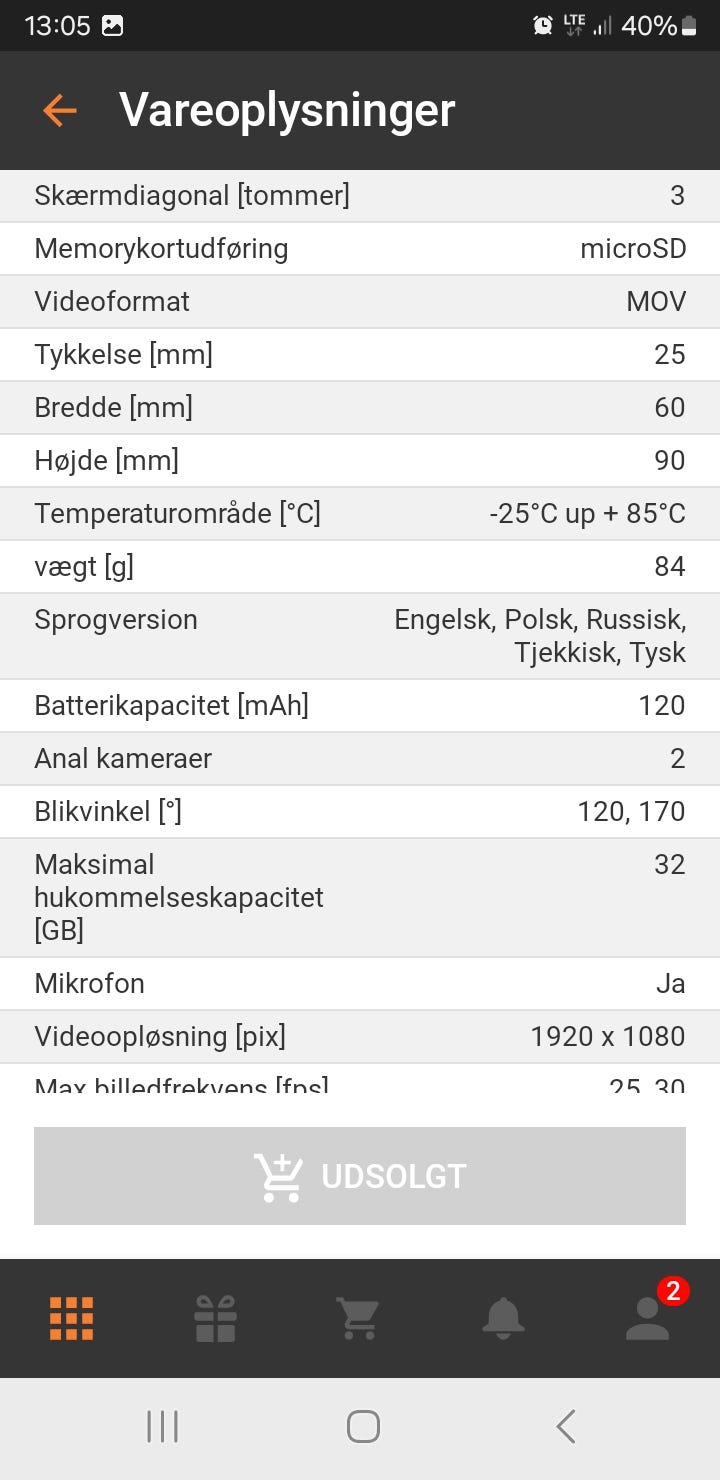 13:05 LTE 40%

Vareoplysninger

| Skærmdiagonal [tommer] | 3 |
|---|---|
| Memorykortudføring | microSD |
| Videoformat | MOV |
| Tykkelse [mm] | 25 |
| Bredde [mm] | 60 |
| Højde [mm] | 90 |
| Temperaturområde [°C] | -25°C up + 85°C |
| vægt [g] | 84 |
| Sprogversion | Engelsk, Polsk, Russisk, Tjekkisk, Tysk |
| Batterikapacitet [mAh] | 120 |
| Anal kameraer | 2 |
| Blikvinkel [°] | 120, 170 |
| Maksimal hukommelseskapacitet [GB] | 32 |
| Mikrofon | Ja |
| Videoopløsning [pix] | 1920 x 1080 |
| Max billedfrekvens [fps] | 25, 30 |

UDSOLGT

2